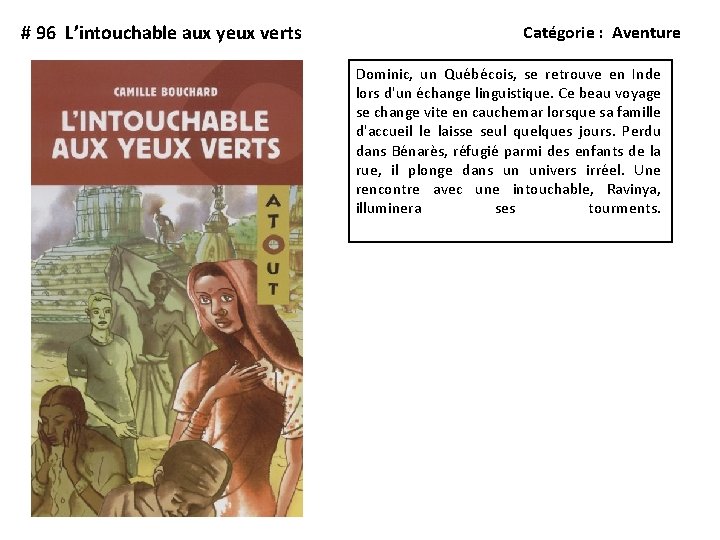 # 96 L'intouchable aux yeux verts

Catégorie : Aventure

CAMILLE BOUCHARD

L'INTOUCHABLE AUX YEUX VERTS

ATOUT

Dominic, un Québécois, se retrouve en Inde lors d'un échange linguistique. Ce beau voyage se change vite en cauchemar lorsque sa famille d'accueil le laisse seul quelques jours. Perdu dans Bénarès, réfugié parmi des enfants de la rue, il plonge dans un univers irréel. Une rencontre avec une intouchable, Ravinya, illuminera ses tourments.